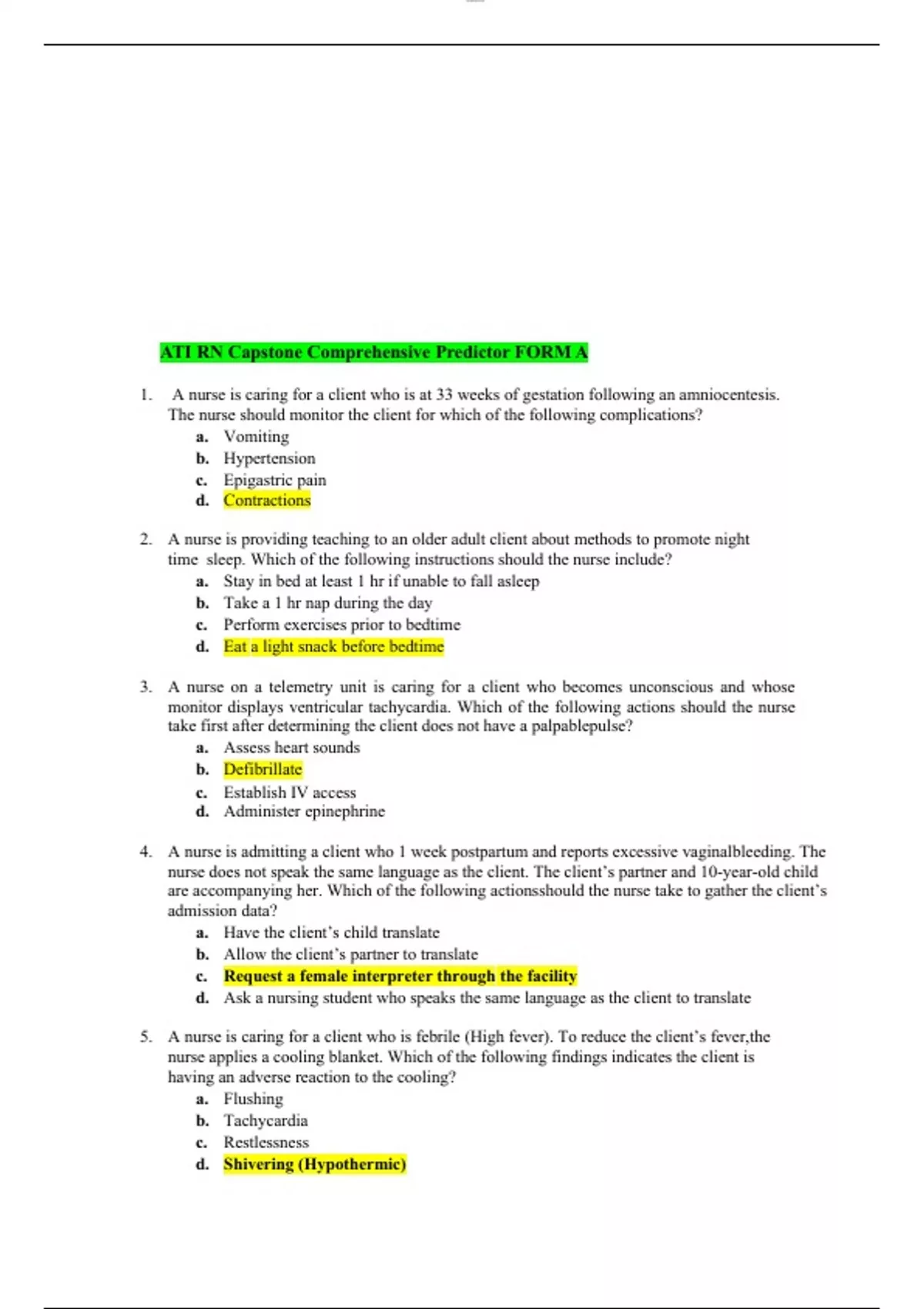 ATI RN Capstone Comprehensive Predictor FORM A

1. A nurse is caring for a client who is at 33 weeks of gestation following an amniocentesis. The nurse should monitor the client for which of the following complications?
a. Vomiting
b. Hypertension
c. Epigastric pain
d. Contractions

2. A nurse is providing teaching to an older adult client about methods to promote night time sleep. Which of the following instructions should the nurse include?
a. Stay in bed at least 1 hr if unable to fall asleep
b. Take a 1 hr nap during the day
c. Perform exercises prior to bedtime
d. Eat a light snack before bedtime

3. A nurse on a telemetry unit is caring for a client who becomes unconscious and whose monitor displays ventricular tachycardia. Which of the following actions should the nurse take first after determining the client does not have a palpablepulse?
a. Assess heart sounds
b. Defibrillate
c. Establish IV access
d. Administer epinephrine

4. A nurse is admitting a client who 1 week postpartum and reports excessive vaginalbleeding. The nurse does not speak the same language as the client. The client's partner and 10-year-old child are accompanying her. Which of the following actionsshould the nurse take to gather the client's admission data?
a. Have the client's child translate
b. Allow the client's partner to translate
c. Request a female interpreter through the facility
d. Ask a nursing student who speaks the same language as the client to translate

5. A nurse is caring for a client who is febrile (High fever). To reduce the client's fever,the nurse applies a cooling blanket. Which of the following findings indicates the client is having an adverse reaction to the cooling?
a. Flushing
b. Tachycardia
c. Restlessness
d. Shivering (Hypothermic)